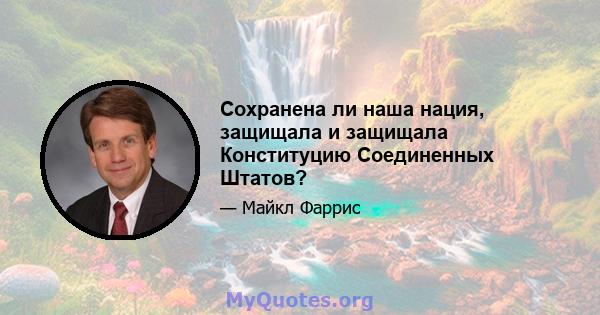 Сохранена ли наша нация, защищала и защищала Конституцию Соединенных Штатов?

— Майкл Фаррис

MyQuotes.org